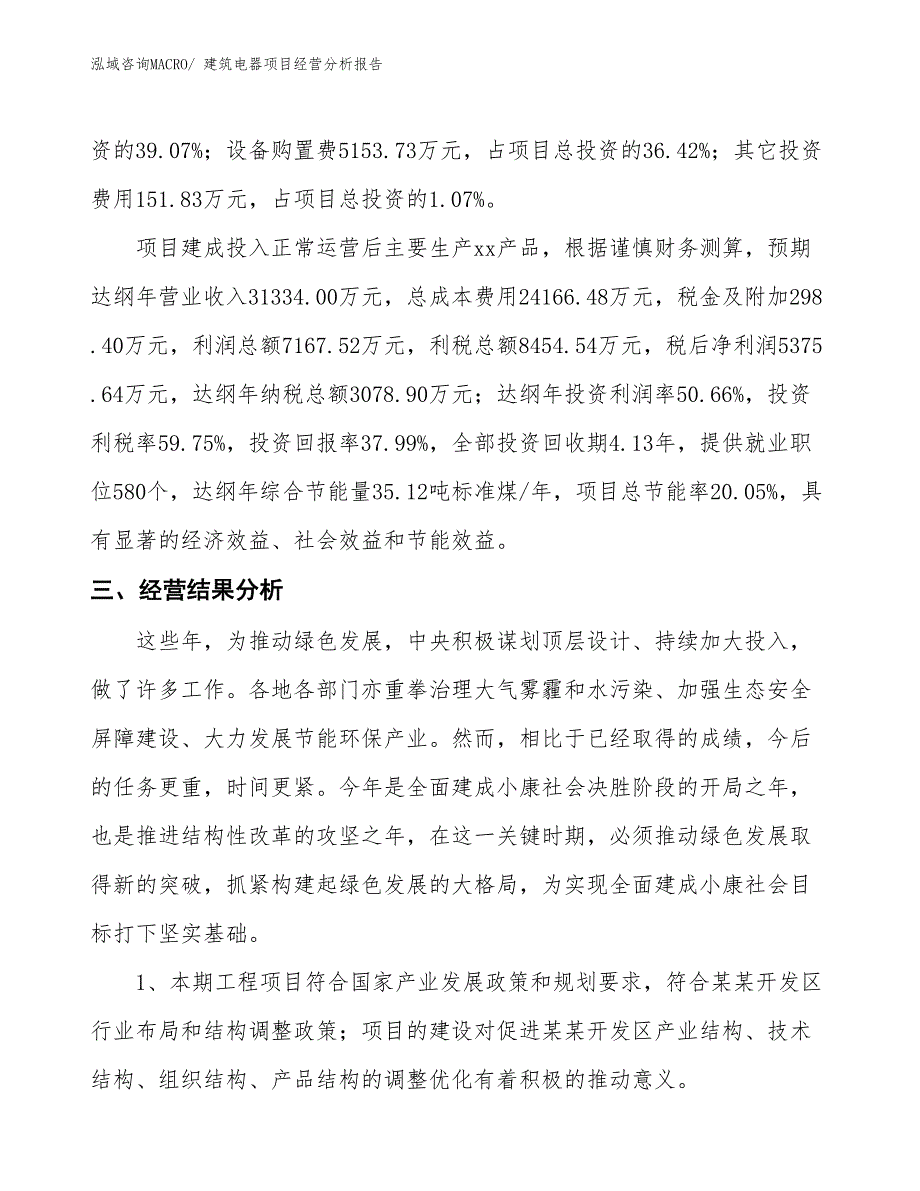 泓域咨询MACRO/ 建筑电器项目经营分析报告

资的39.07%；设备购置费5153.73万元，占项目总投资的36.42%；其它投资费用151.83万元，占项目总投资的1.07%。

项目建成投入正常运营后主要生产xx产品，根据谨慎财务测算，预期达纲年营业收入31334.00万元，总成本费用24166.48万元，税金及附加298.40万元，利润总额7167.52万元，利税总额8454.54万元，税后净利润5375.64万元，达纲年纳税总额3078.90万元；达纲年投资利润率50.66%，投资利税率59.75%，投资回报率37.99%，全部投资回收期4.13年，提供就业职位580个，达纲年综合节能量35.12吨标准煤/年，项目总节能率20.05%，具有显著的经济效益、社会效益和节能效益。

三、经营结果分析

这些年，为推动绿色发展，中央积极谋划顶层设计、持续加大投入，做了许多工作。各地各部门亦重拳治理大气雾霾和水污染、加强生态安全屏障建设、大力发展节能环保产业。然而，相比于已经取得的成绩，今后的任务更重，时间更紧。今年是全面建成小康社会决胜阶段的开局之年，也是推进结构性改革的攻坚之年，在这一关键时期，必须推动绿色发展取得新的突破，抓紧构建起绿色发展的大格局，为实现全面建成小康社会目标打下坚实基础。

1、本期工程项目符合国家产业发展政策和规划要求，符合某某开发区行业布局和结构调整政策；项目的建设对促进某某开发区产业结构、技术结构、组织结构、产品结构的调整优化有着积极的推动意义。